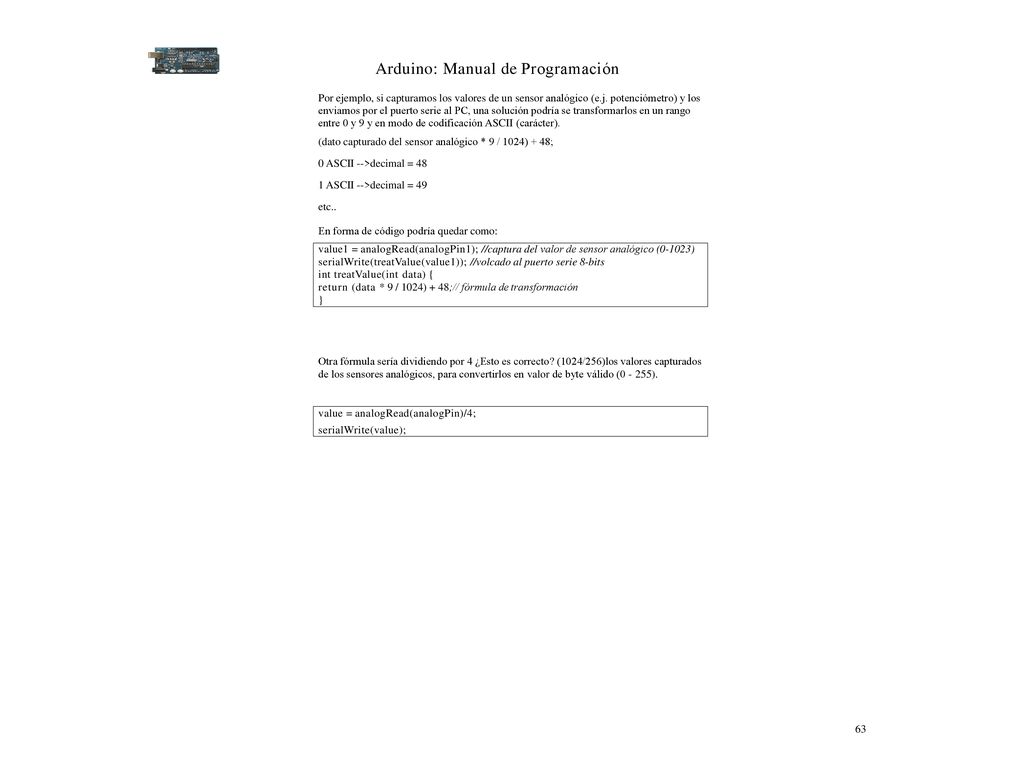 Arduino: Manual de Programación

Por ejemplo, si capturamos los valores de un sensor analógico (e.j. potenciómetro) y los enviamos por el puerto serie al PC, una solución podría se transformarlos en un rango entre 0 y 9 y en modo de codificación ASCII (carácter).

(dato capturado del sensor analógico * 9 / 1024) + 48;

0 ASCII -->decimal = 48

1 ASCII -->decimal = 49

etc..

En forma de código podría quedar como:

value1 = analogRead(analogPin1); //captura del valor de sensor analógico (0-1023)
serialWrite(treatValue(value1)); //volcado al puerto serie 8-bits
int treatValue(int data) {
return (data * 9 / 1024) + 48;// fórmula de transformación
}

Otra fórmula sería dividiendo por 4 ¿Esto es correcto? (1024/256)los valores capturados de los sensores analógicos, para convertirlos en valor de byte válido (0 - 255).

value = analogRead(analogPin)/4;
serialWrite(value);

63